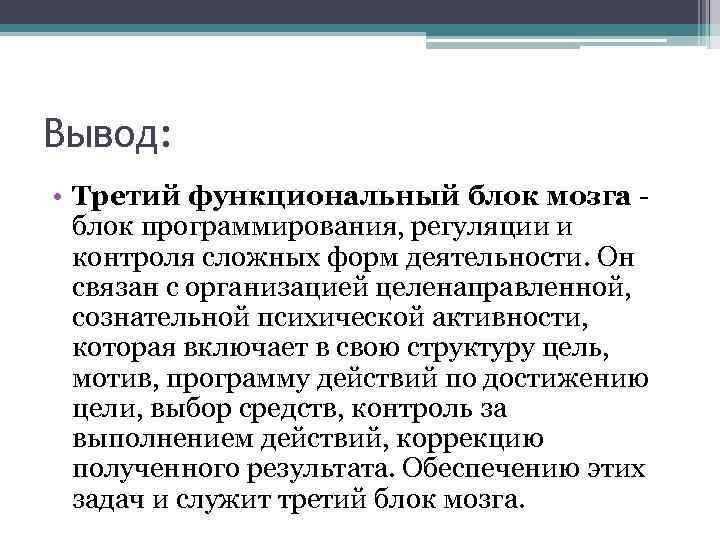 Вывод:

• Третий функциональный блок мозга - блок программирования, регуляции и контроля сложных форм деятельности. Он связан с организацией целенаправленной, сознательной психической активности, которая включает в свою структуру цель, мотив, программу действий по достижению цели, выбор средств, контроль за выполнением действий, коррекцию полученного результата. Обеспечению этих задач и служит третий блок мозга.